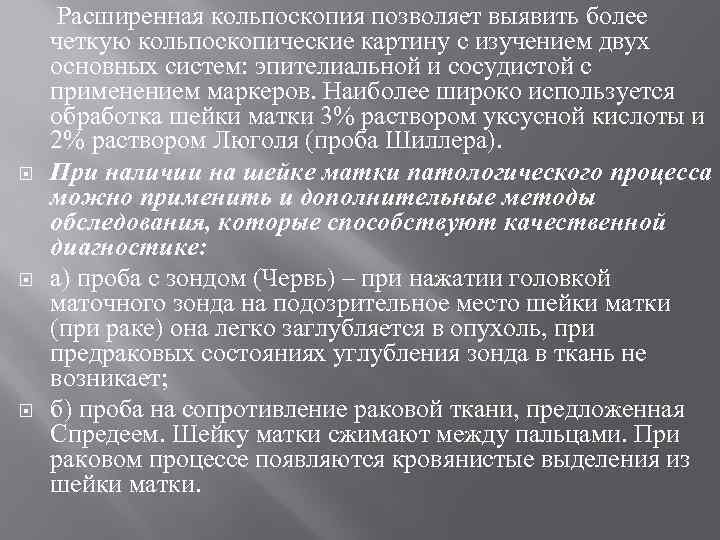 Расширенная кольпоскопия позволяет выявить более четкую кольпоскопические картину с изучением двух основных систем: эпителиальной и сосудистой с применением маркеров. Наиболее широко используется обработка шейки матки 3% раствором уксусной кислоты и 2% раствором Люголя (проба Шиллера).

При наличии на шейке матки патологического процесса можно применить и дополнительные методы обследования, которые способствуют качественной диагностике:

а) проба с зондом (Червь) – при нажатии головкой маточного зонда на подозрительное место шейки матки (при раке) она легко заглубляется в опухоль, при предраковых состояниях углубления зонда в ткань не возникает;

б) проба на сопротивление раковой ткани, предложенная Спредеем. Шейку матки сжимают между пальцами. При раковом процессе появляются кровянистые выделения из шейки матки.